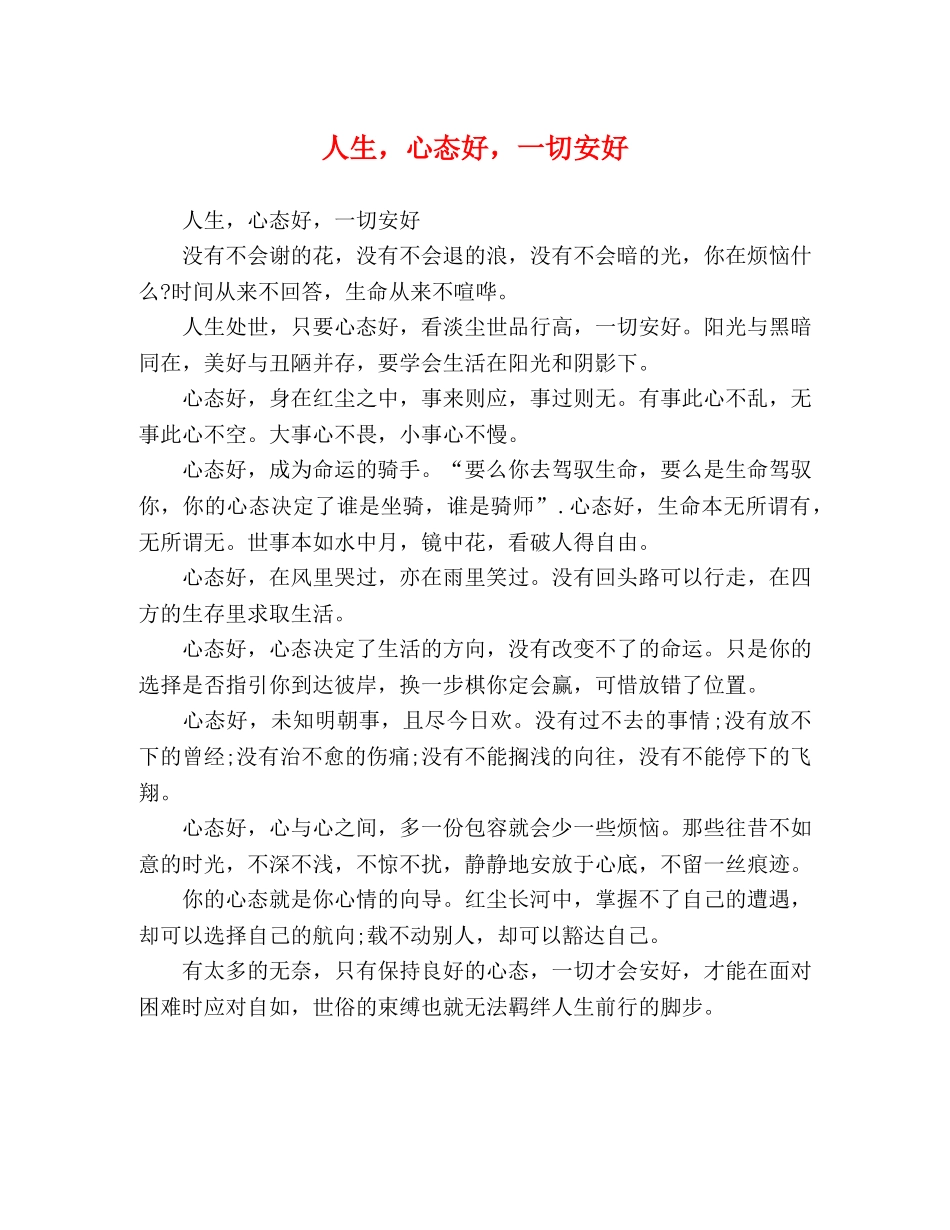 人生，心态好，一切安好

人生，心态好，一切安好

没有不会谢的花，没有不会退的浪，没有不会暗的光，你在烦恼什么?时间从来不回答，生命从来不喧哗。

人生处世，只要心态好，看淡尘世品行高，一切安好。阳光与黑暗同在，美好与丑陋并存，要学会生活在阳光和阴影下。

心态好，身在红尘之中，事来则应，事过则无。有事此心不乱，无事此心不空。大事心不畏，小事心不慢。

心态好，成为命运的骑手。“要么你去驾驭生命，要么是生命驾驭你，你的心态决定了谁是坐骑，谁是骑师”.心态好，生命本无所谓有，无所谓无。世事本如水中月，镜中花，看破人得自由。

心态好，在风里哭过，亦在雨里笑过。没有回头路可以行走，在四方的生存里求取生活。

心态好，心态决定了生活的方向，没有改变不了的命运。只是你的选择是否指引你到达彼岸，换一步棋你定会赢，可惜放错了位置。

心态好，未知明朝事，且尽今日欢。没有过不去的事情;没有放不下的曾经;没有治不愈的伤痛;没有不能搁浅的向往，没有不能停下的飞翔。

心态好，心与心之间，多一份包容就会少一些烦恼。那些往昔不如意的时光，不深不浅，不惊不扰，静静地安放于心底，不留一丝痕迹。

你的心态就是你心情的向导。红尘长河中，掌握不了自己的遭遇，却可以选择自己的航向;载不动别人，却可以豁达自己。

有太多的无奈，只有保持良好的心态，一切才会安好，才能在面对困难时应对自如，世俗的束缚也就无法羁绊人生前行的脚步。